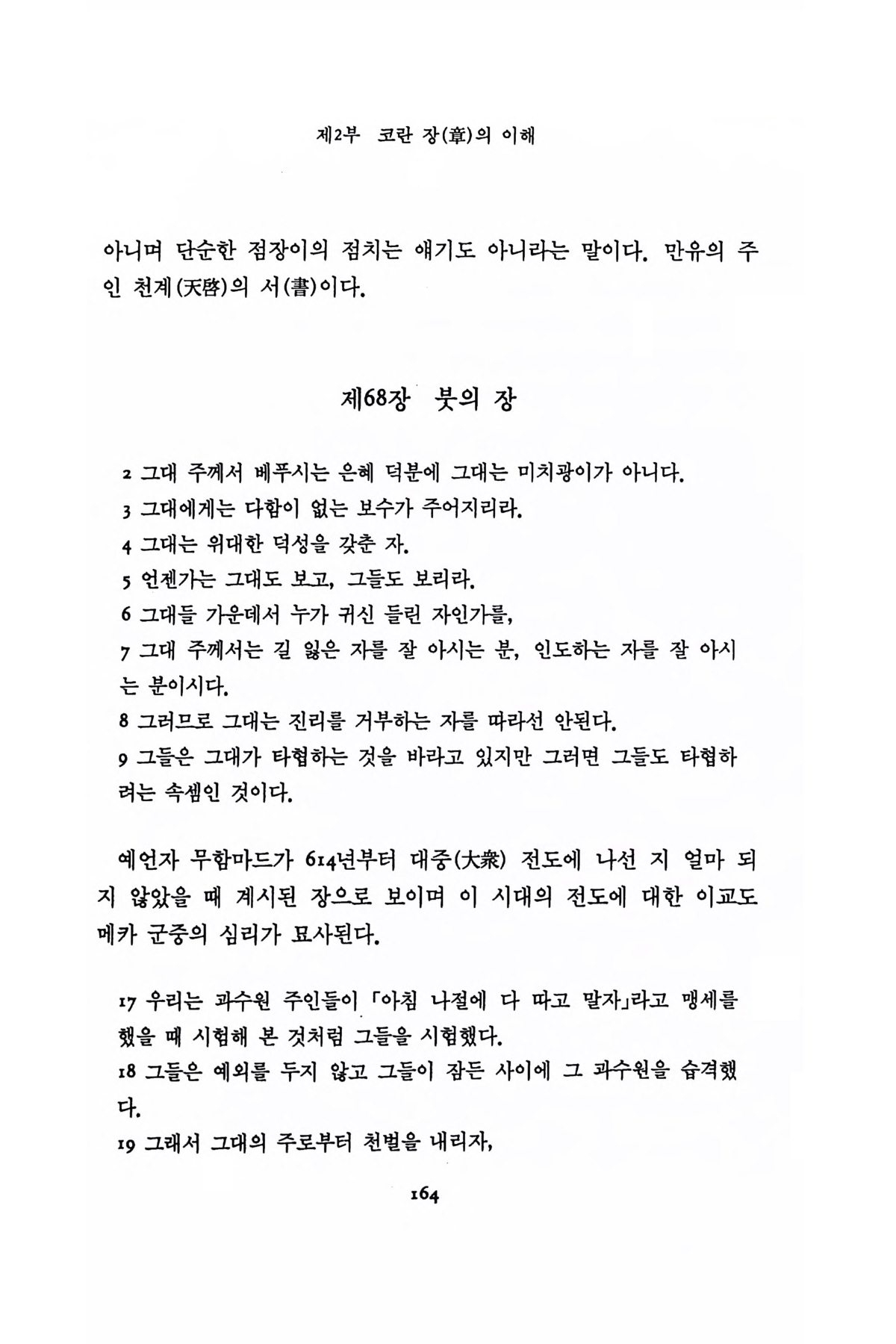 제2부 코란 장(章)의 이해

아니며 단순한 점장이의 점치는 얘기도 아니라는 말이다. 만유의 주인 천계(天啓)의 서(書)이다.

제68장 붓의 장

2 그대 주께서 베푸시는 은혜 덕분에 그대는 미치광이가 아니다.
3 그대에게는 다함이 없는 보수가 주어지리라.
4 그대는 위대한 덕성을 갖춘 자.
5 언젠가는 그대도 보고, 그들도 보리라.
6 그대들 가운데서 누가 귀신 들린 자인가를,
7 그대 주께서는 길 잃은 자를 잘 아시는 분, 인도하는 자를 잘 아시는 분이시다.
8 그러므로 그대는 진리를 거부하는 자를 따라선 안된다.
9 그들은 그대가 타협하는 것을 바라고 있지만 그러면 그들도 타협하려는 속셈인 것이다.

예언자 무함마드가 614년부터 대중(大衆) 전도에 나선 지 얼마 되지 않았을 때 계시된 장으로 보이며 이 시대의 전도에 대한 이교도 메카 군중의 심리가 묘사된다.

17 우리는 과수원 주인들이 「아침 나절에 다 따고 말자」라고 맹세를 했을 때 시험해 본 것처럼 그들을 시험했다.
18 그들은 예외를 두지 않고 그들이 잠든 사이에 그 과수원을 습격했다.
19 그래서 그대의 주로부터 천벌을 내리자,

164